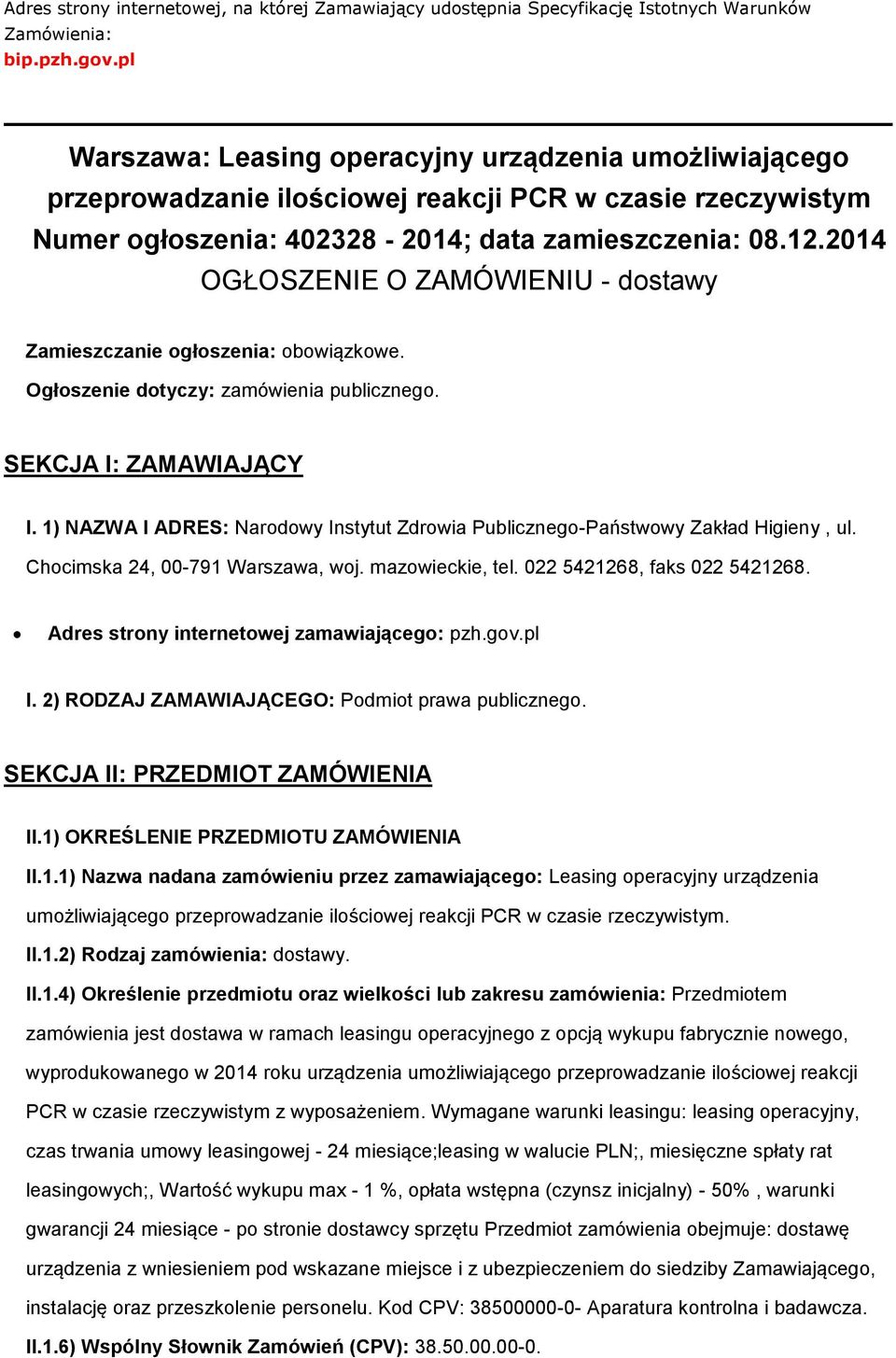 Adres strony internetowej, na której Zamawiający udostępnia Specyfikację Istotnych Warunków Zamówienia:
bip.pzh.gov.pl

Warszawa: Leasing operacyjny urządzenia umożliwiającego przeprowadzanie ilościowej reakcji PCR w czasie rzeczywistym
Numer ogłoszenia: 402328 - 2014; data zamieszczenia: 08.12.2014
OGŁOSZENIE O ZAMÓWIENIU - dostawy

Zamieszczanie ogłoszenia: obowiązkowe.

Ogłoszenie dotyczy: zamówienia publicznego.

SEKCJA I: ZAMAWIAJĄCY

I. 1) NAZWA I ADRES: Narodowy Instytut Zdrowia Publicznego-Państwowy Zakład Higieny , ul. Chocimska 24, 00-791 Warszawa, woj. mazowieckie, tel. 022 5421268, faks 022 5421268.

• Adres strony internetowej zamawiającego: pzh.gov.pl

I. 2) RODZAJ ZAMAWIAJĄCEGO: Podmiot prawa publicznego.

SEKCJA II: PRZEDMIOT ZAMÓWIENIA

II.1) OKREŚLENIE PRZEDMIOTU ZAMÓWIENIA

II.1.1) Nazwa nadana zamówieniu przez zamawiającego: Leasing operacyjny urządzenia umożliwiającego przeprowadzanie ilościowej reakcji PCR w czasie rzeczywistym.

II.1.2) Rodzaj zamówienia: dostawy.

II.1.4) Określenie przedmiotu oraz wielkości lub zakresu zamówienia: Przedmiotem zamówienia jest dostawa w ramach leasingu operacyjnego z opcją wykupu fabrycznie nowego, wyprodukowanego w 2014 roku urządzenia umożliwiającego przeprowadzanie ilościowej reakcji PCR w czasie rzeczywistym z wyposażeniem. Wymagane warunki leasingu: leasing operacyjny, czas trwania umowy leasingowej - 24 miesiące;leasing w walucie PLN;, miesięczne spłaty rat leasingowych;, Wartość wykupu max - 1 %, opłata wstępna (czynsz inicjalny) - 50% , warunki gwarancji 24 miesiące - po stronie dostawcy sprzętu Przedmiot zamówienia obejmuje: dostawę urządzenia z wniesieniem pod wskazane miejsce i z ubezpieczeniem do siedziby Zamawiającego, instalację oraz przeszkolenie personelu. Kod CPV: 38500000-0- Aparatura kontrolna i badawcza.

II.1.6) Wspólny Słownik Zamówień (CPV): 38.50.00.00-0.